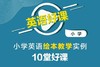 英语好课

小学

小学英语绘本教学实例

10堂好课